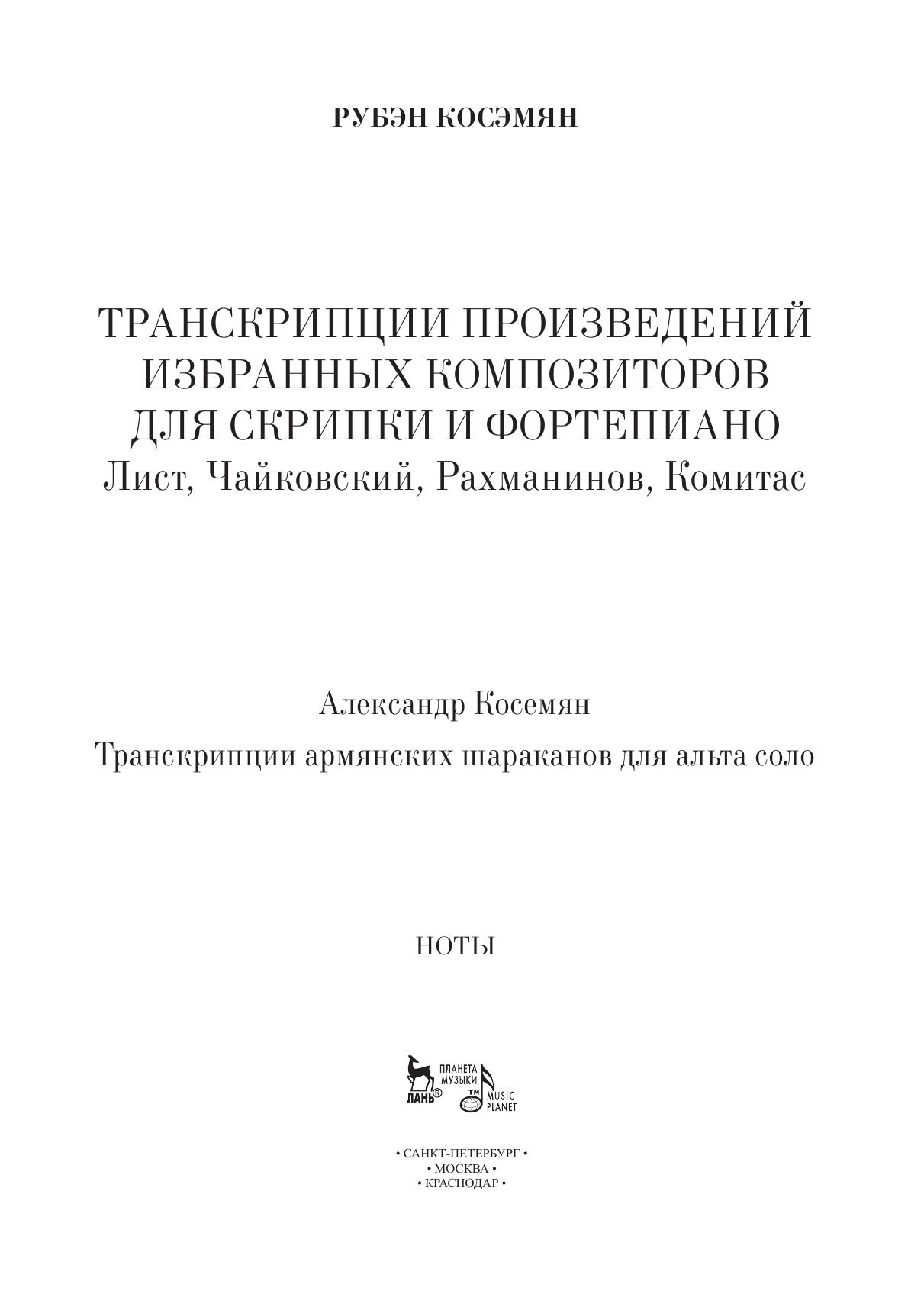 РУБЭН КОСЭМЯН

ТРАНСКРИПЦИИ ПРОИЗВЕДЕНИЙ ИЗБРАННЫХ КОМПОЗИТОРОВ ДЛЯ СКРИПКИ И ФОРТЕПИАНО
Лист, Чайковский, Рахманинов, Комитас

Александр Косемян

Транскрипции армянских шараканов для альта соло

НОТЫ

ЛАНЬ®
ПЛАНЕТА МУЗЫКИ
™ MUSIC PLANET

• САНКТ-ПЕТЕРБУРГ •
• МОСКВА •
• КРАСНОДАР •